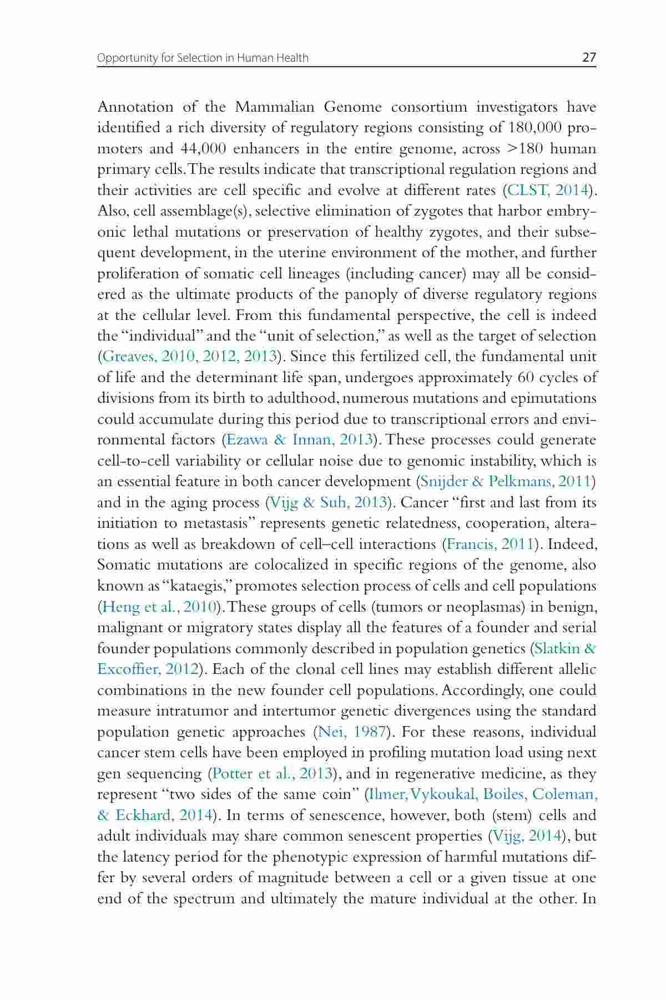 Opportunity for Selection in Human Health 27

Annotation of the Mammalian Genome consortium investigators have identified a rich diversity of regulatory regions consisting of 180,000 promoters and 44,000 enhancers in the entire genome, across >180 human primary cells. The results indicate that transcriptional regulation regions and their activities are cell specific and evolve at different rates (CLST, 2014). Also, cell assemblage(s), selective elimination of zygotes that harbor embryonic lethal mutations or preservation of healthy zygotes, and their subsequent development, in the uterine environment of the mother, and further proliferation of somatic cell lineages (including cancer) may all be considered as the ultimate products of the panoply of diverse regulatory regions at the cellular level. From this fundamental perspective, the cell is indeed the "individual" and the "unit of selection," as well as the target of selection (Greaves, 2010, 2012, 2013). Since this fertilized cell, the fundamental unit of life and the determinant life span, undergoes approximately 60 cycles of divisions from its birth to adulthood, numerous mutations and epimutations could accumulate during this period due to transcriptional errors and environmental factors (Ezawa & Innan, 2013). These processes could generate cell-to-cell variability or cellular noise due to genomic instability, which is an essential feature in both cancer development (Snijder & Pelkmans, 2011) and in the aging process (Vijg & Suh, 2013). Cancer "first and last from its initiation to metastasis" represents genetic relatedness, cooperation, alterations as well as breakdown of cell–cell interactions (Francis, 2011). Indeed, Somatic mutations are colocalized in specific regions of the genome, also known as "kataegis," promotes selection process of cells and cell populations (Heng et al., 2010). These groups of cells (tumors or neoplasmas) in benign, malignant or migratory states display all the features of a founder and serial founder populations commonly described in population genetics (Slatkin & Excoffier, 2012). Each of the clonal cell lines may establish different allelic combinations in the new founder cell populations. Accordingly, one could measure intratumor and intertumor genetic divergences using the standard population genetic approaches (Nei, 1987). For these reasons, individual cancer stem cells have been employed in profiling mutation load using next gen sequencing (Potter et al., 2013), and in regenerative medicine, as they represent "two sides of the same coin" (Ilmer, Vykoukal, Boiles, Coleman, & Eckhard, 2014). In terms of senescence, however, both (stem) cells and adult individuals may share common senescent properties (Vijg, 2014), but the latency period for the phenotypic expression of harmful mutations differ by several orders of magnitude between a cell or a given tissue at one end of the spectrum and ultimately the mature individual at the other. In